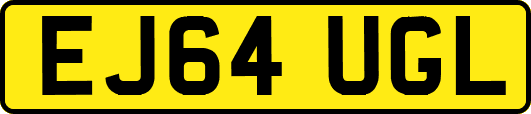 EJ64 UGL